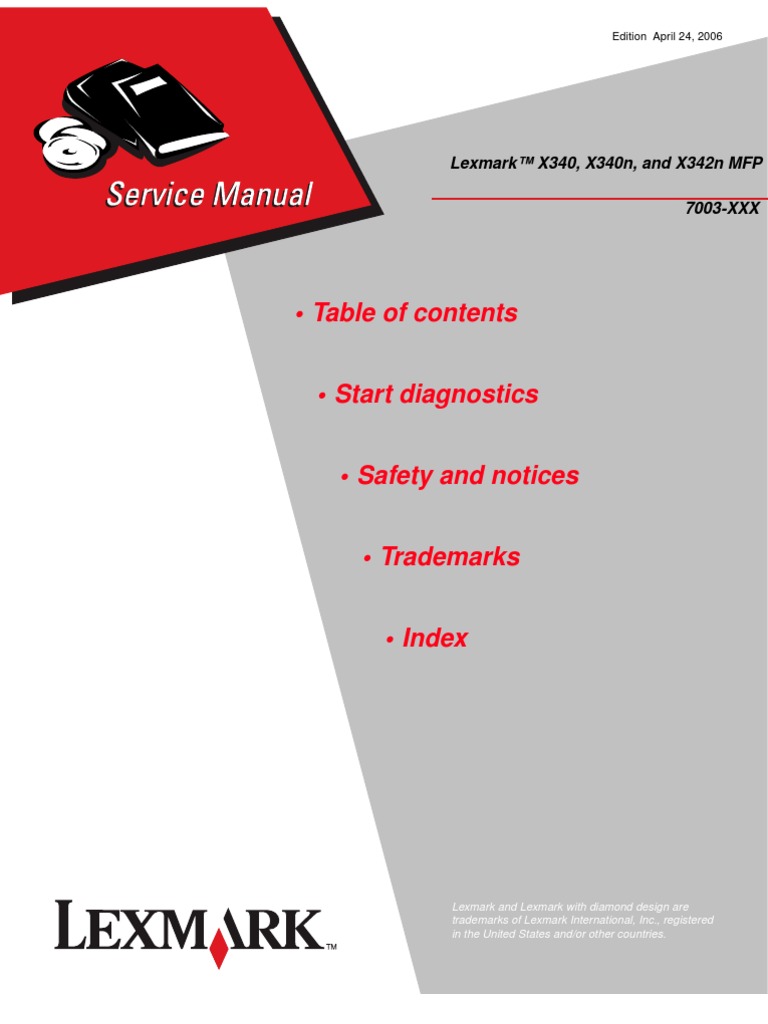 Edition April 24, 2006

Service Manual

Lexmark™ X340, X340n, and X342n MFP

7003-XXX

• Table of contents

• Start diagnostics

• Safety and notices

• Trademarks

• Index

LEXMARK™

Lexmark and Lexmark with diamond design are trademarks of Lexmark International, Inc., registered in the United States and/or other countries.